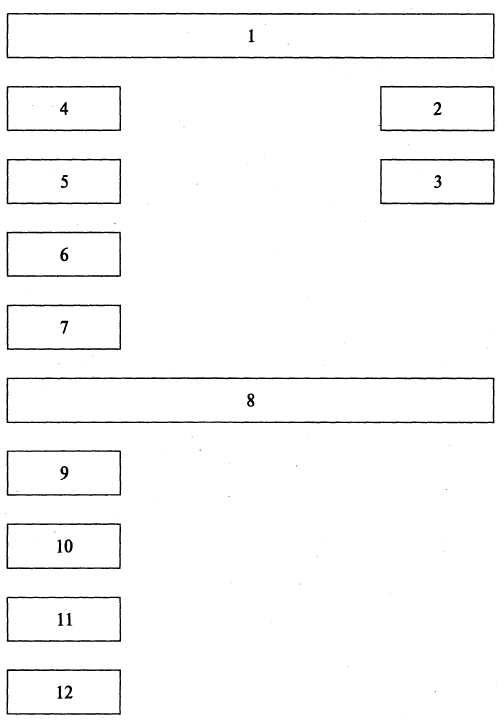 1

4

2

5

3

6

7

8

9

10

11

12